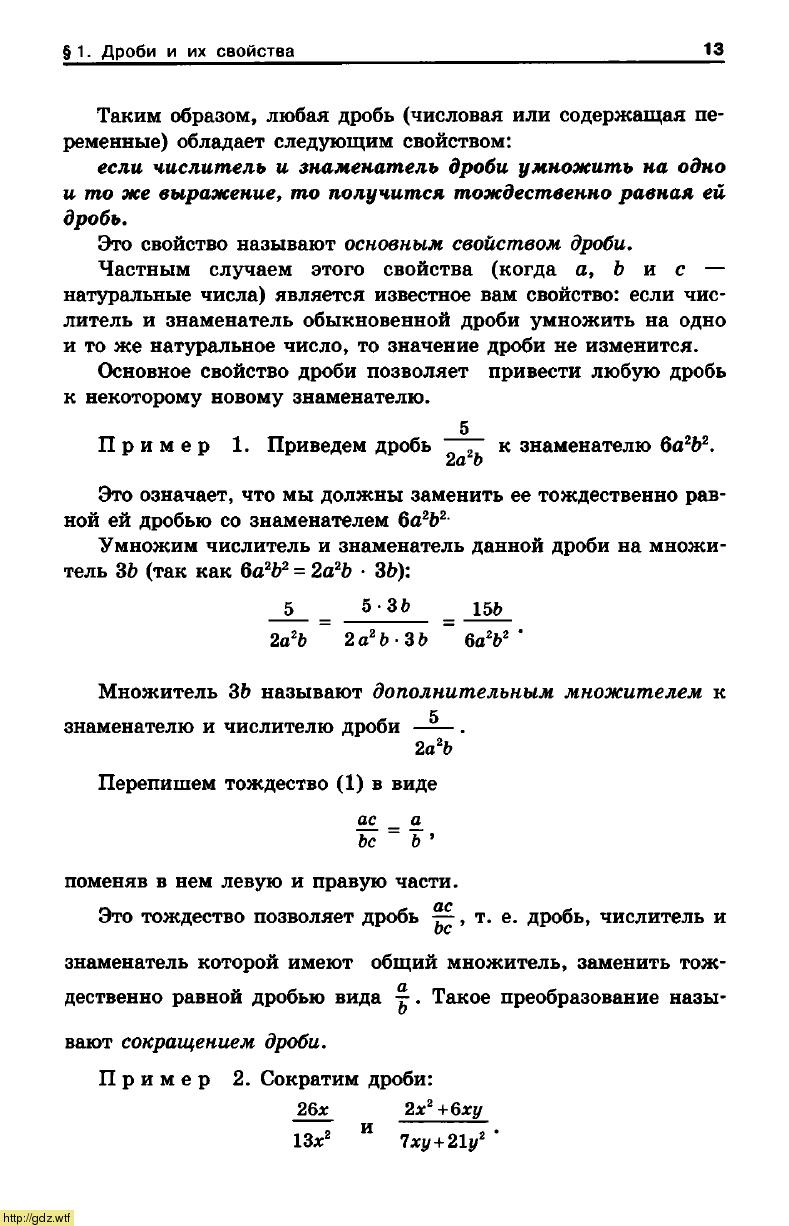 § 1. Дроби и их свойства 13

Таким образом, любая дробь (числовая или содержащая переменные) обладает следующим свойством:
если числитель и знаменатель дроби умножить на одно и то же выражение, то получится тождественно равная ей дробь.

Это свойство называют основным свойством дроби.

Частным случаем этого свойства (когда $a$, $b$ и $c$ — натуральные числа) является известное вам свойство: если числитель и знаменатель обыкновенной дроби умножить на одно и то же натуральное число, то значение дроби не изменится.

Основное свойство дроби позволяет привести любую дробь к некоторому новому знаменателю.

Пример 1. Приведем дробь $\frac{5}{2a^2b}$ к знаменателю $6a^2b^2$.

Это означает, что мы должны заменить ее тождественно равной ей дробью со знаменателем $6a^2b^2$.

Умножим числитель и знаменатель данной дроби на множитель $3b$ (так как $6a^2b^2 = 2a^2b \cdot 3b$):

$\frac{5}{2a^2b} = \frac{5 \cdot 3b}{2a^2b \cdot 3b} = \frac{15b}{6a^2b^2}$.

Множитель $3b$ называют дополнительным множителем к знаменателю и числителю дроби $\frac{5}{2a^2b}$.

Перепишем тождество (1) в виде

$\frac{ac}{bc} = \frac{a}{b}$,

поменяв в нем левую и правую части.

Это тождество позволяет дробь $\frac{ac}{bc}$, т. е. дробь, числитель и знаменатель которой имеют общий множитель, заменить тождественно равной дробью вида $\frac{a}{b}$. Такое преобразование называют сокращением дроби.

Пример 2. Сократим дроби:

$\frac{26x}{13x^2}$ и $\frac{2x^2+6xy}{7xy+21y^2}$.

http://gdz.wtf